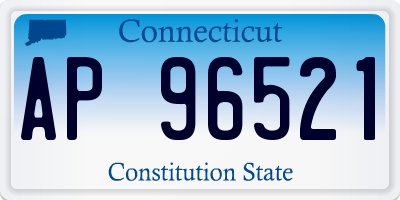 Connecticut

AP 96521

Constitution State